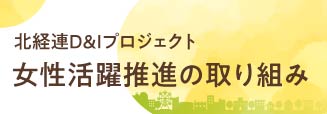 北経連D&Iプロジェクト
女性活躍推進の取り組み